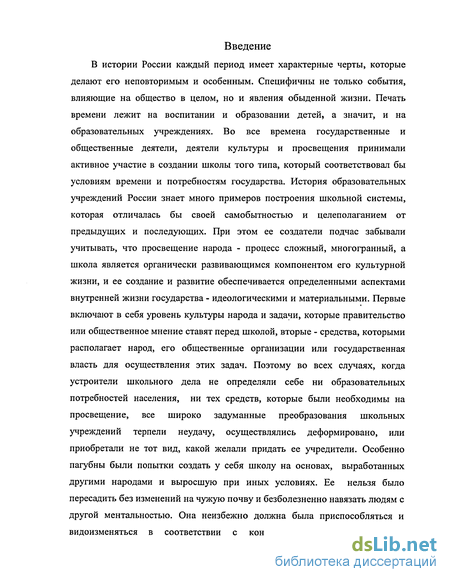 Введение

В истории России каждый период имеет характерные черты, которые делают его неповторимым и особенным. Специфичны не только события, влияющие на общество в целом, но и явления обыденной жизни. Печать времени лежит на воспитании и образовании детей, а значит, и на образовательных учреждениях. Во все времена государственные и общественные деятели, деятели культуры и просвещения принимали активное участие в создании школы того типа, который соответствовал бы условиям времени и потребностям государства. История образовательных учреждений России знает много примеров построения школьной системы, которая отличалась бы своей самобытностью и целеполаганием от предыдущих и последующих. При этом ее создатели подчас забывали учитывать, что просвещение народа - процесс сложный, многогранный, а школа является органически развивающимся компонентом его культурной жизни, и ее создание и развитие обеспечивается определенными аспектами внутренней жизни государства - идеологическими и материальными. Первые включают в себя уровень культуры народа и задачи, которые правительство или общественное мнение ставят перед школой, вторые - средства, которыми располагает народ, его общественные организации или государственная власть для осуществления этих задач. Поэтому во всех случаях, когда устроители школьного дела не определяли себе ни образовательных потребностей населения, ни тех средств, которые были необходимы на просвещение, все широко задуманные преобразования школьных учреждений терпели неудачу, осуществлялись деформировано, или приобретали не тот вид, какой желали придать ее учредители. Особенно пагубны были попытки создать у себя школу на основах, выработанных другими народами и выросшую при иных условиях. Ее нельзя было пересадить без изменений на чужую почву и безболезненно навязать людям с другой ментальностью. Она неизбежно должна была приспособляться и видоизменяться в соответствии с кон

dsLib.net
библиотека диссертаций